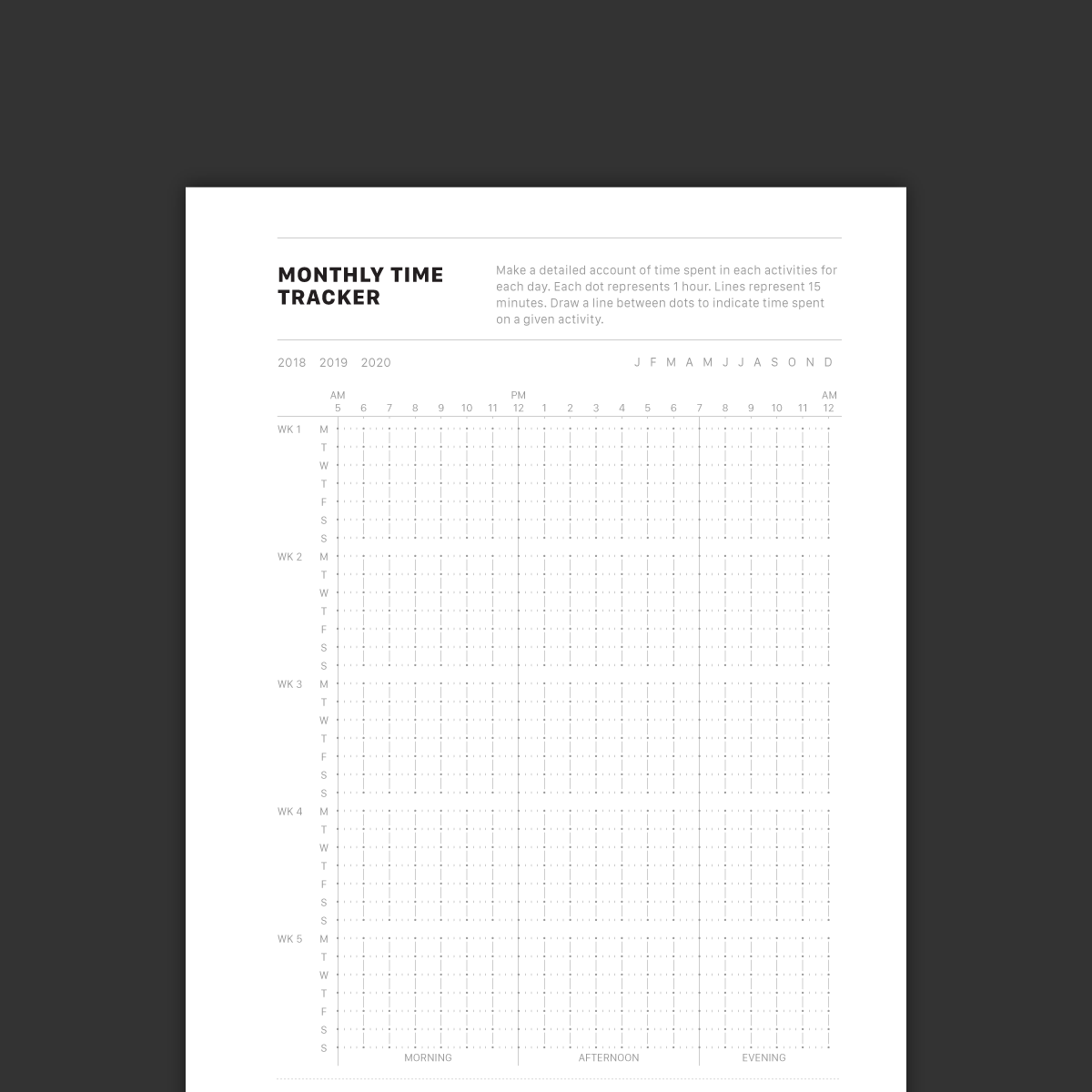 MONTHLY TIME TRACKER

Make a detailed account of time spent in each activities for each day. Each dot represents 1 hour. Lines represent 15 minutes. Draw a line between dots to indicate time spent on a given activity.

2018 2019 2020

J F M A M J J A S O N D

AM 5 6 7 8 9 10 11 PM 12 1 2 3 4 5 6 7 8 9 10 11 AM 12

WK 1 M T W T F S S
WK 2 M T W T F S S
WK 3 M T W T F S S
WK 4 M T W T F S S
WK 5 M T W T F S S

MORNING AFTERNOON EVENING